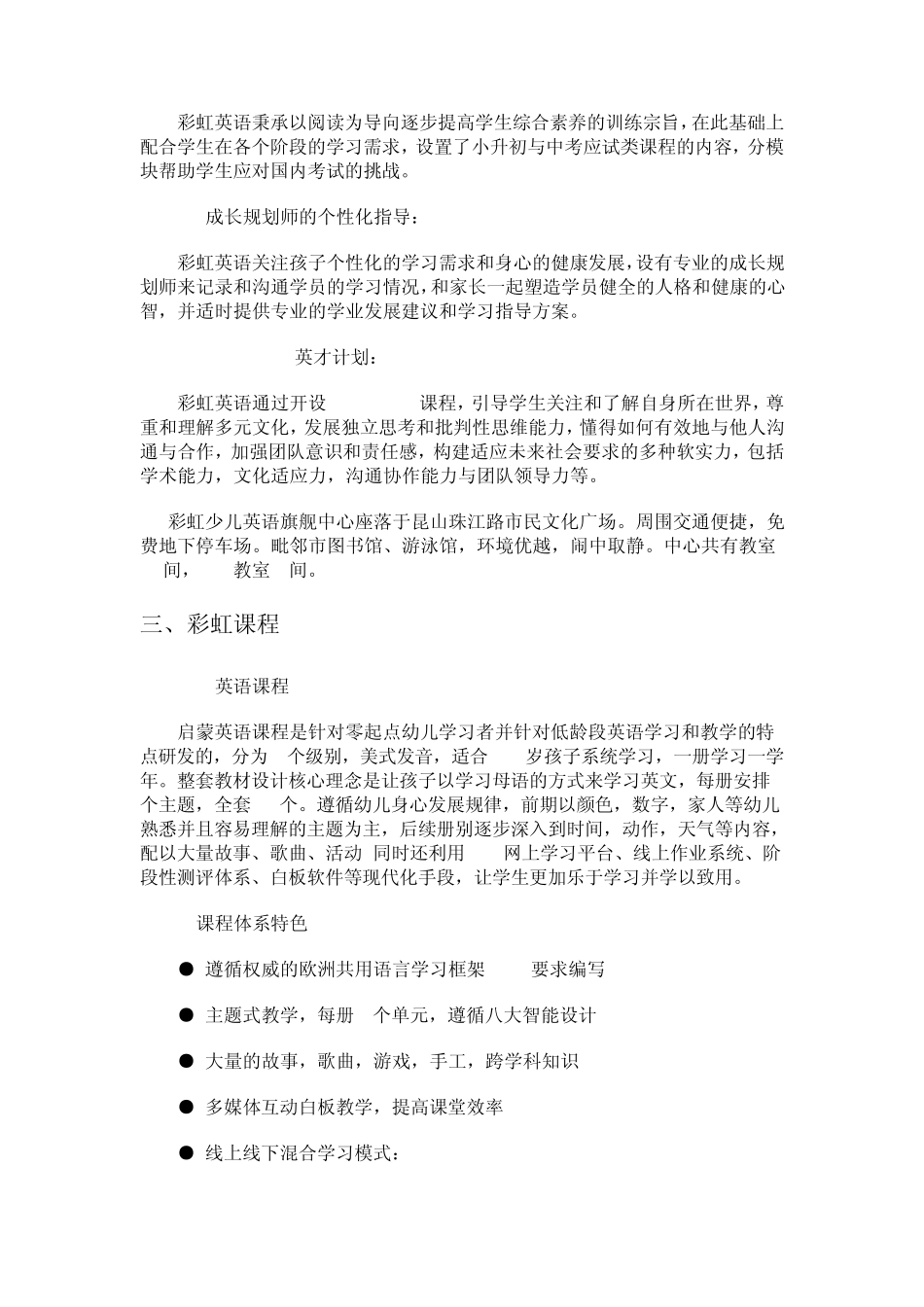 彩虹英语秉承以阅读为导向逐步提高学生综合素养的训练宗旨，在此基础上配合学生在各个阶段的学习需求，设置了小升初与中考应试类课程的内容，分模块帮助学生应对国内考试的挑战。

成长规划师的个性化指导：

彩虹英语关注孩子个性化的学习需求和身心的健康发展，设有专业的成长规划师来记录和沟通学员的学习情况，和家长一起塑造学员健全的人格和健康的心智，并适时提供专业的学业发展建议和学习指导方案。

英才计划：

彩虹英语通过开设 课程，引导学生关注和了解自身所在世界，尊重和理解多元文化，发展独立思考和批判性思维能力，懂得如何有效地与他人沟通与合作，加强团队意识和责任感，构建适应未来社会要求的多种软实力，包括学术能力，文化适应力，沟通协作能力与团队领导力等。

彩虹少儿英语旗舰中心座落于昆山珠江路市民文化广场。周围交通便捷，免费地下停车场。毗邻市图书馆、游泳馆，环境优越，闹中取静。中心共有教室 间， 教室 间。

三、彩虹课程

英语课程

启蒙英语课程是针对零起点幼儿学习者并针对低龄段英语学习和教学的特点研发的，分为 个级别，美式发音，适合 岁孩子系统学习，一册学习一学年。整套教材设计核心理念是让孩子以学习母语的方式来学习英文，每册安排 个主题，全套 个。遵循幼儿身心发展规律，前期以颜色，数字，家人等幼儿熟悉并且容易理解的主题为主，后续册别逐步深入到时间，动作，天气等内容，配以大量故事、歌曲、活动 同时还利用 网上学习平台、线上作业系统、阶段性测评体系、白板软件等现代化手段，让学生更加乐于学习并学以致用。

课程体系特色

● 遵循权威的欧洲共用语言学习框架 要求编写

● 主题式教学，每册 个单元，遵循八大智能设计

● 大量的故事，歌曲，游戏，手工，跨学科知识

● 多媒体互动白板教学，提高课堂效率

● 线上线下混合学习模式：